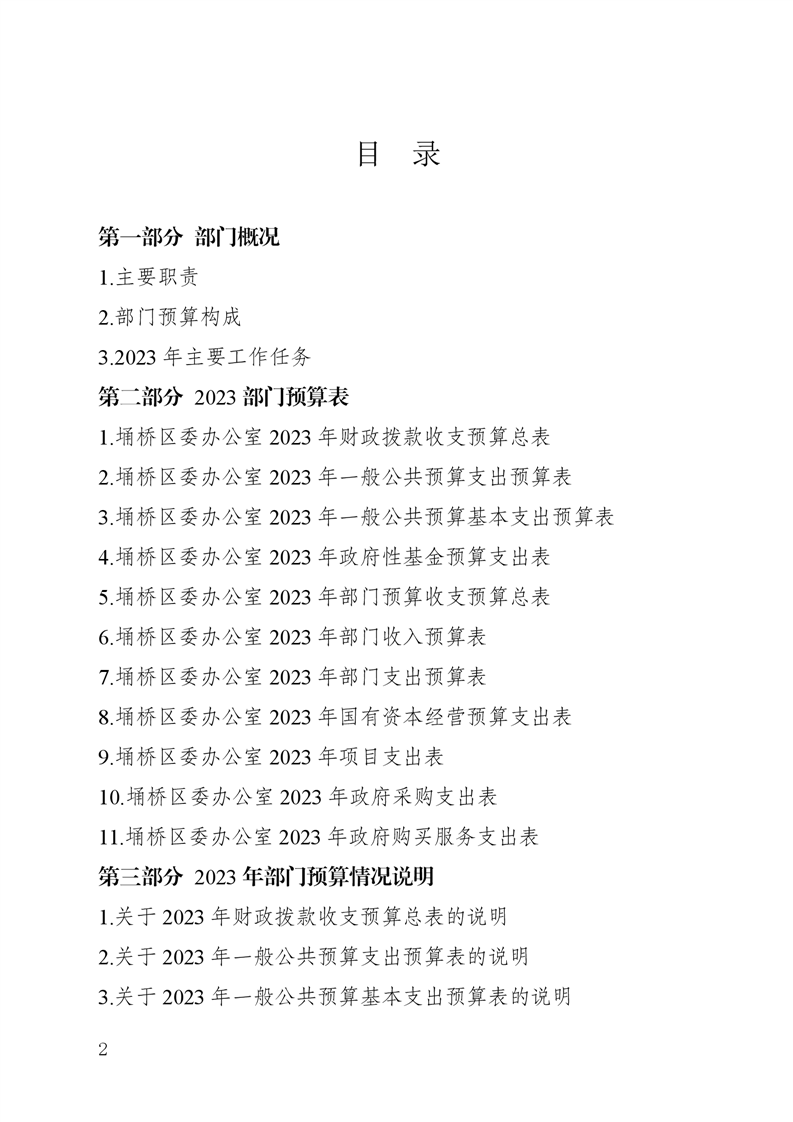 目 录

第一部分 部门概况

1.主要职责

2.部门预算构成

3.2023 年主要工作任务

第二部分 2023 部门预算表

1.埇桥区委办公室 2023 年财政拨款收支预算总表

2.埇桥区委办公室 2023 年一般公共预算支出预算表

3.埇桥区委办公室 2023 年一般公共预算基本支出预算表

4.埇桥区委办公室 2023 年政府性基金预算支出表

5.埇桥区委办公室 2023 年部门预算收支预算总表

6.埇桥区委办公室 2023 年部门收入预算表

7.埇桥区委办公室 2023 年部门支出预算表

8.埇桥区委办公室 2023 年国有资本经营预算支出表

9.埇桥区委办公室 2023 年项目支出表

10.埇桥区委办公室 2023 年政府采购支出表

11.埇桥区委办公室 2023 年政府购买服务支出表

第三部分 2023 年部门预算情况说明

1.关于 2023 年财政拨款收支预算总表的说明

2.关于 2023 年一般公共预算支出预算表的说明

3.关于 2023 年一般公共预算基本支出预算表的说明

2